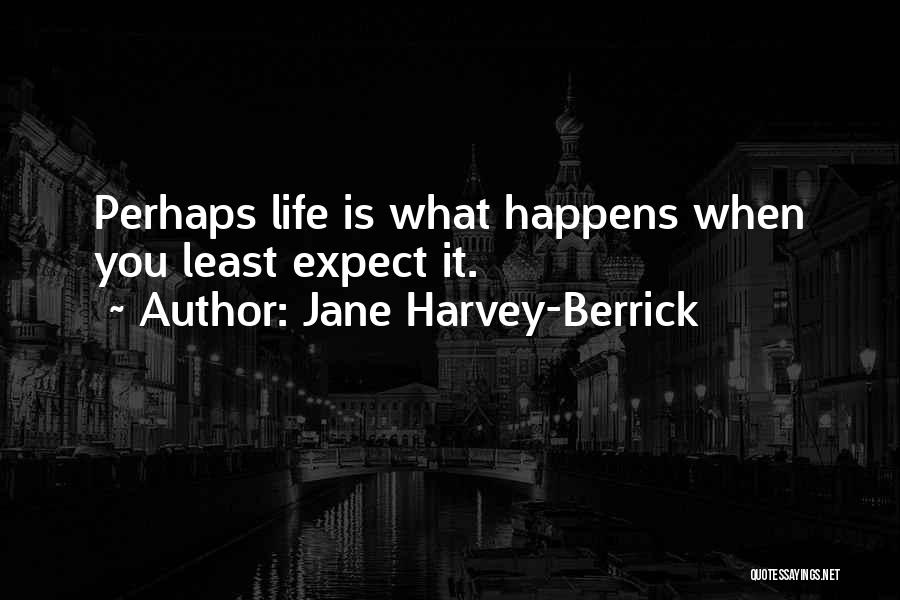 Perhaps life is what happens when you least expect it.
~ Author: Jane Harvey-Berrick

QUOTESSAYINGS.NET